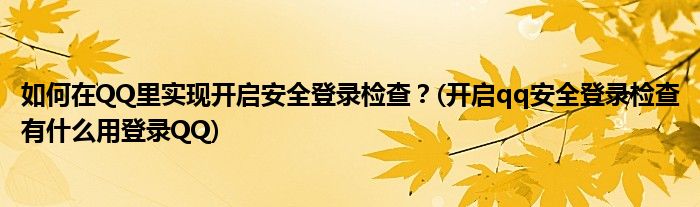 如何在QQ里实现开启安全登录检查？(开启qq安全登录检查有什么用登录QQ)